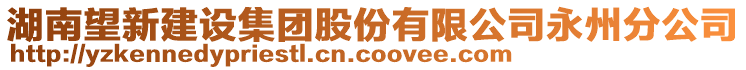 湖南望新建设集团股份有限公司永州分公司
http://yzkennedypriestl.cn.coovee.com